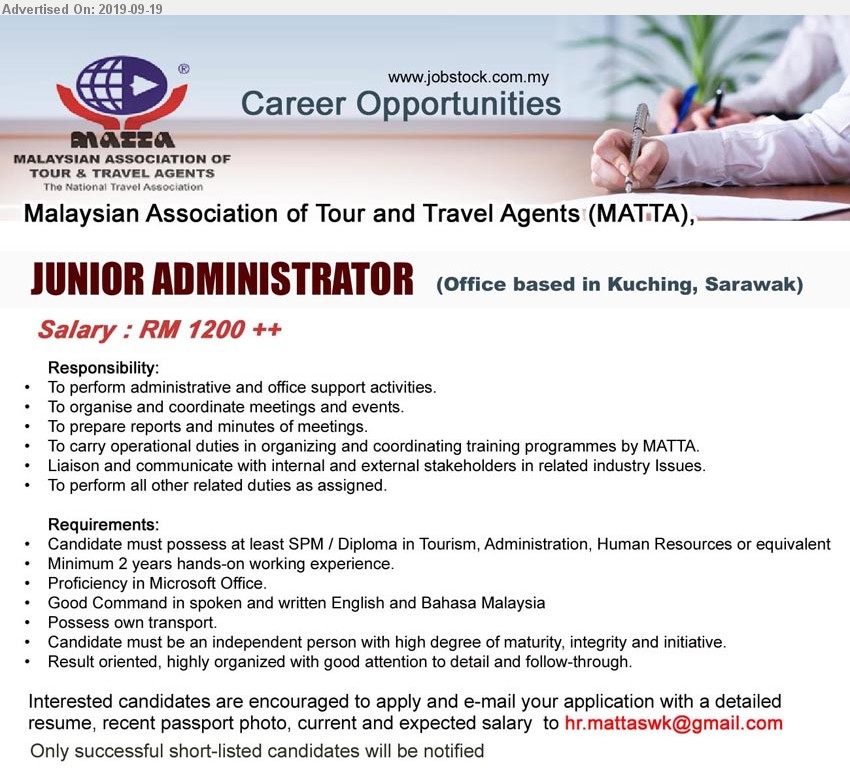 Advertised On: 2019-09-19

®
MATTA
MALAYSIAN ASSOCIATION OF TOUR & TRAVEL AGENTS
The National Travel Association

www.jobstock.com.my
Career Opportunities

Malaysian Association of Tour and Travel Agents (MATTA),

JUNIOR ADMINISTRATOR (Office based in Kuching, Sarawak)

Salary : RM 1200 ++

Responsibility:
• To perform administrative and office support activities.
• To organise and coordinate meetings and events.
• To prepare reports and minutes of meetings.
• To carry operational duties in organizing and coordinating training programmes by MATTA.
• Liaison and communicate with internal and external stakeholders in related industry Issues.
• To perform all other related duties as assigned.

Requirements:
• Candidate must possess at least SPM / Diploma in Tourism, Administration, Human Resources or equivalent
• Minimum 2 years hands-on working experience.
• Proficiency in Microsoft Office.
• Good Command in spoken and written English and Bahasa Malaysia
• Possess own transport.
• Candidate must be an independent person with high degree of maturity, integrity and initiative.
• Result oriented, highly organized with good attention to detail and follow-through.

Interested candidates are encouraged to apply and e-mail your application with a detailed resume, recent passport photo, current and expected salary to hr.mattaswk@gmail.com
Only successful short-listed candidates will be notified